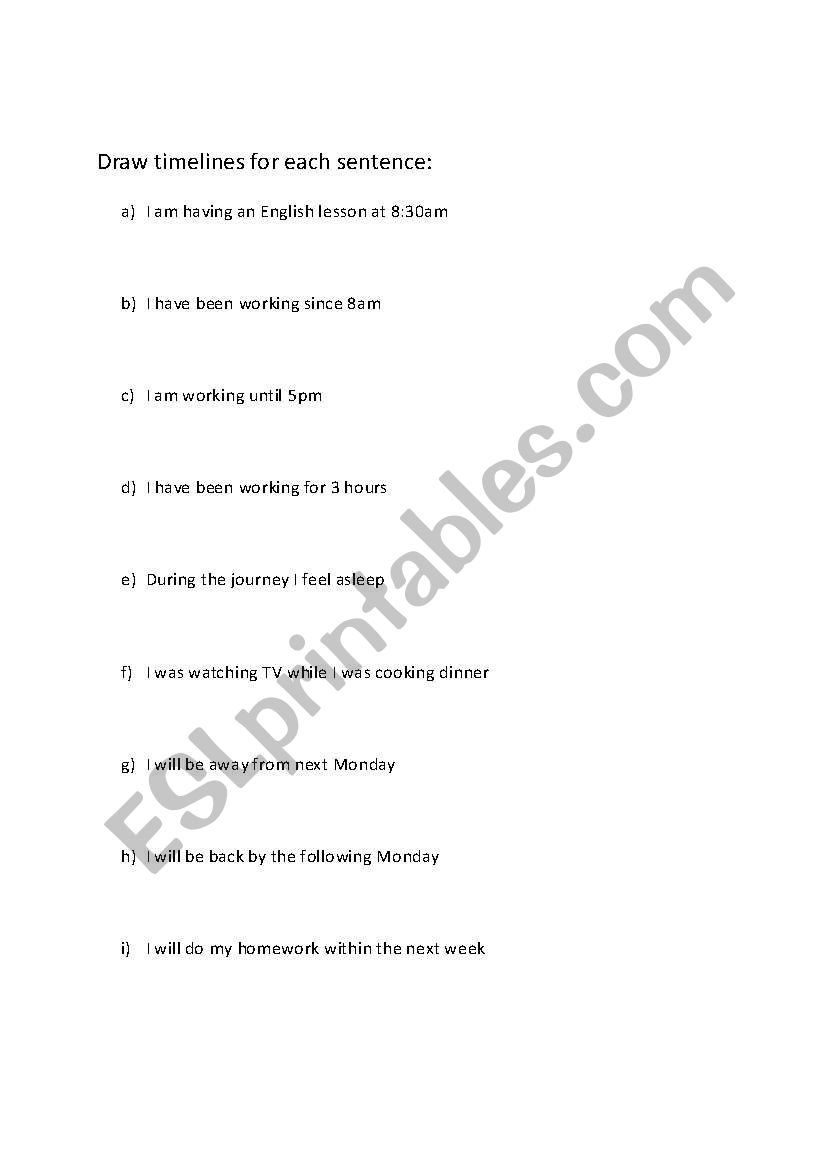 Draw timelines for each sentence:

a) I am having an English lesson at 8:30am

b) I have been working since 8am

c) I am working until 5pm

d) I have been working for 3 hours

e) During the journey I feel asleep

f) I was watching TV while I was cooking dinner

g) I will be away from next Monday

h) I will be back by the following Monday

i) I will do my homework within the next week

ESLprintables.com